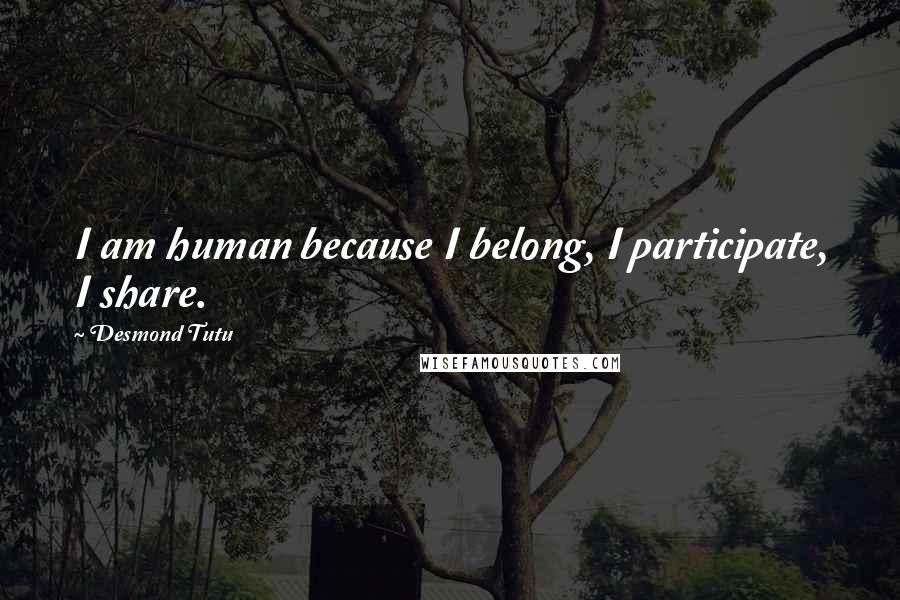 I am human because I belong, I participate, I share.

~ Desmond Tutu

WISEFAMOUSQUOTES.COM